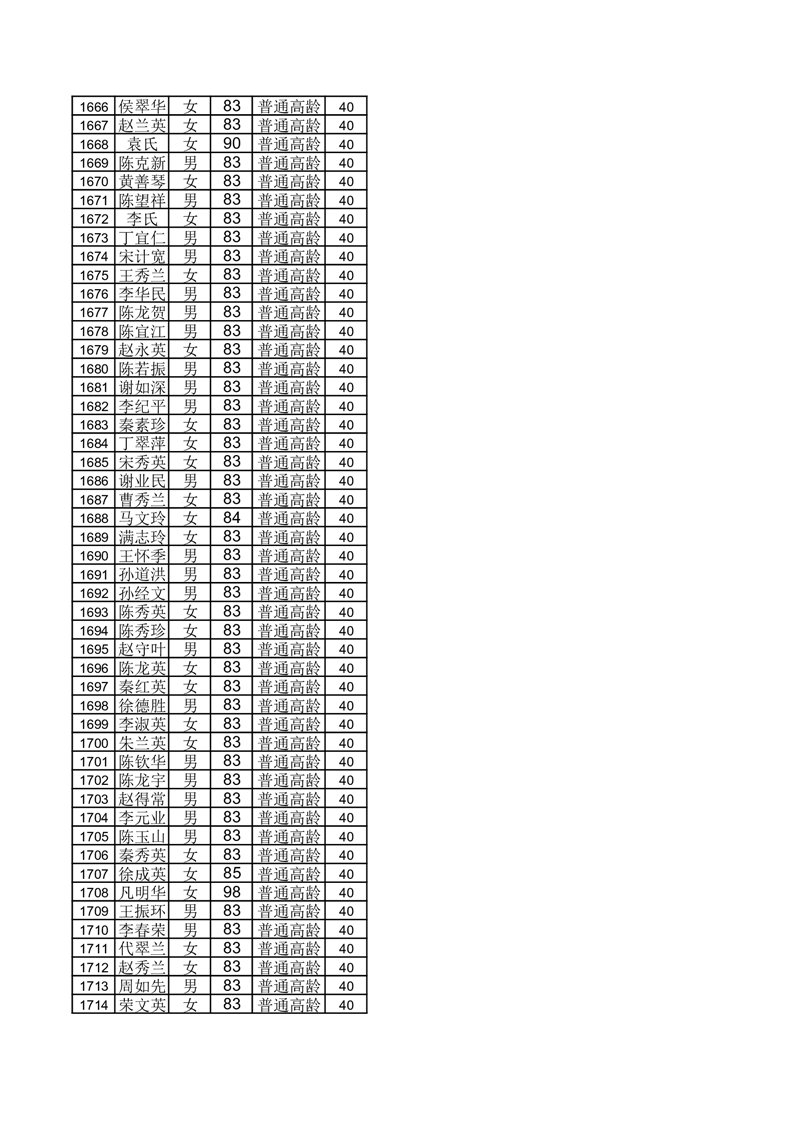 | 1666 | 侯翠华 | 女 | 83 | 普通高龄 | 40 |
|---|---|---|---|---|---|
| 1667 | 赵兰英 | 女 | 83 | 普通高龄 | 40 |
| 1668 | 袁氏 | 女 | 90 | 普通高龄 | 40 |
| 1669 | 陈克新 | 男 | 83 | 普通高龄 | 40 |
| 1670 | 黄善琴 | 女 | 83 | 普通高龄 | 40 |
| 1671 | 陈望祥 | 男 | 83 | 普通高龄 | 40 |
| 1672 | 李氏 | 女 | 83 | 普通高龄 | 40 |
| 1673 | 丁宜仁 | 男 | 83 | 普通高龄 | 40 |
| 1674 | 宋计宽 | 男 | 83 | 普通高龄 | 40 |
| 1675 | 王秀兰 | 女 | 83 | 普通高龄 | 40 |
| 1676 | 李华民 | 男 | 83 | 普通高龄 | 40 |
| 1677 | 陈龙贺 | 男 | 83 | 普通高龄 | 40 |
| 1678 | 陈宜江 | 男 | 83 | 普通高龄 | 40 |
| 1679 | 赵永英 | 女 | 83 | 普通高龄 | 40 |
| 1680 | 陈若振 | 男 | 83 | 普通高龄 | 40 |
| 1681 | 谢如深 | 男 | 83 | 普通高龄 | 40 |
| 1682 | 李纪平 | 男 | 83 | 普通高龄 | 40 |
| 1683 | 秦素珍 | 女 | 83 | 普通高龄 | 40 |
| 1684 | 丁翠萍 | 女 | 83 | 普通高龄 | 40 |
| 1685 | 宋秀英 | 女 | 83 | 普通高龄 | 40 |
| 1686 | 谢业民 | 男 | 83 | 普通高龄 | 40 |
| 1687 | 曹秀兰 | 女 | 83 | 普通高龄 | 40 |
| 1688 | 马文玲 | 女 | 84 | 普通高龄 | 40 |
| 1689 | 满志玲 | 女 | 83 | 普通高龄 | 40 |
| 1690 | 王怀季 | 男 | 83 | 普通高龄 | 40 |
| 1691 | 孙道洪 | 男 | 83 | 普通高龄 | 40 |
| 1692 | 孙经文 | 男 | 83 | 普通高龄 | 40 |
| 1693 | 陈秀英 | 女 | 83 | 普通高龄 | 40 |
| 1694 | 陈秀珍 | 女 | 83 | 普通高龄 | 40 |
| 1695 | 赵守叶 | 男 | 83 | 普通高龄 | 40 |
| 1696 | 陈龙英 | 女 | 83 | 普通高龄 | 40 |
| 1697 | 秦红英 | 女 | 83 | 普通高龄 | 40 |
| 1698 | 徐德胜 | 男 | 83 | 普通高龄 | 40 |
| 1699 | 李淑英 | 女 | 83 | 普通高龄 | 40 |
| 1700 | 朱兰英 | 女 | 83 | 普通高龄 | 40 |
| 1701 | 陈钦华 | 男 | 83 | 普通高龄 | 40 |
| 1702 | 陈龙宇 | 男 | 83 | 普通高龄 | 40 |
| 1703 | 赵得常 | 男 | 83 | 普通高龄 | 40 |
| 1704 | 李元业 | 男 | 83 | 普通高龄 | 40 |
| 1705 | 陈玉山 | 男 | 83 | 普通高龄 | 40 |
| 1706 | 秦秀英 | 女 | 83 | 普通高龄 | 40 |
| 1707 | 徐成英 | 女 | 85 | 普通高龄 | 40 |
| 1708 | 凡明华 | 女 | 98 | 普通高龄 | 40 |
| 1709 | 王振环 | 男 | 83 | 普通高龄 | 40 |
| 1710 | 李春荣 | 男 | 83 | 普通高龄 | 40 |
| 1711 | 代翠兰 | 女 | 83 | 普通高龄 | 40 |
| 1712 | 赵秀兰 | 女 | 83 | 普通高龄 | 40 |
| 1713 | 周如先 | 男 | 83 | 普通高龄 | 40 |
| 1714 | 荣文英 | 女 | 83 | 普通高龄 | 40 |